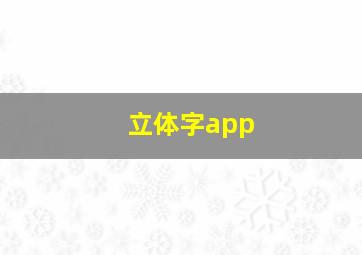 立体字app